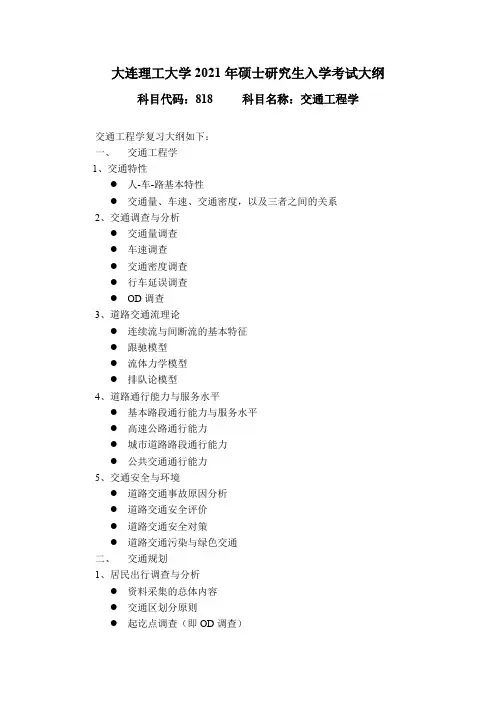 大连理工大学 2021 年硕士研究生入学考试大纲

科目代码：818　　科目名称：交通工程学

交通工程学复习大纲如下：

一、　交通工程学

1、交通特性

● 人-车-路基本特性
● 交通量、车速、交通密度，以及三者之间的关系

2、交通调查与分析

● 交通量调查
● 车速调查
● 交通密度调查
● 行车延误调查
● OD 调查

3、道路交通流理论

● 连续流与间断流的基本特征
● 跟驰模型
● 流体力学模型
● 排队论模型

4、道路通行能力与服务水平

● 基本路段通行能力与服务水平
● 高速公路通行能力
● 城市道路路段通行能力
● 公共交通通行能力

5、交通安全与环境

● 道路交通事故原因分析
● 道路交通安全评价
● 道路交通安全对策
● 道路交通污染与绿色交通

二、　交通规划

1、居民出行调查与分析

● 资料采集的总体内容
● 交通区划分原则
● 起讫点调查（即 OD 调查）